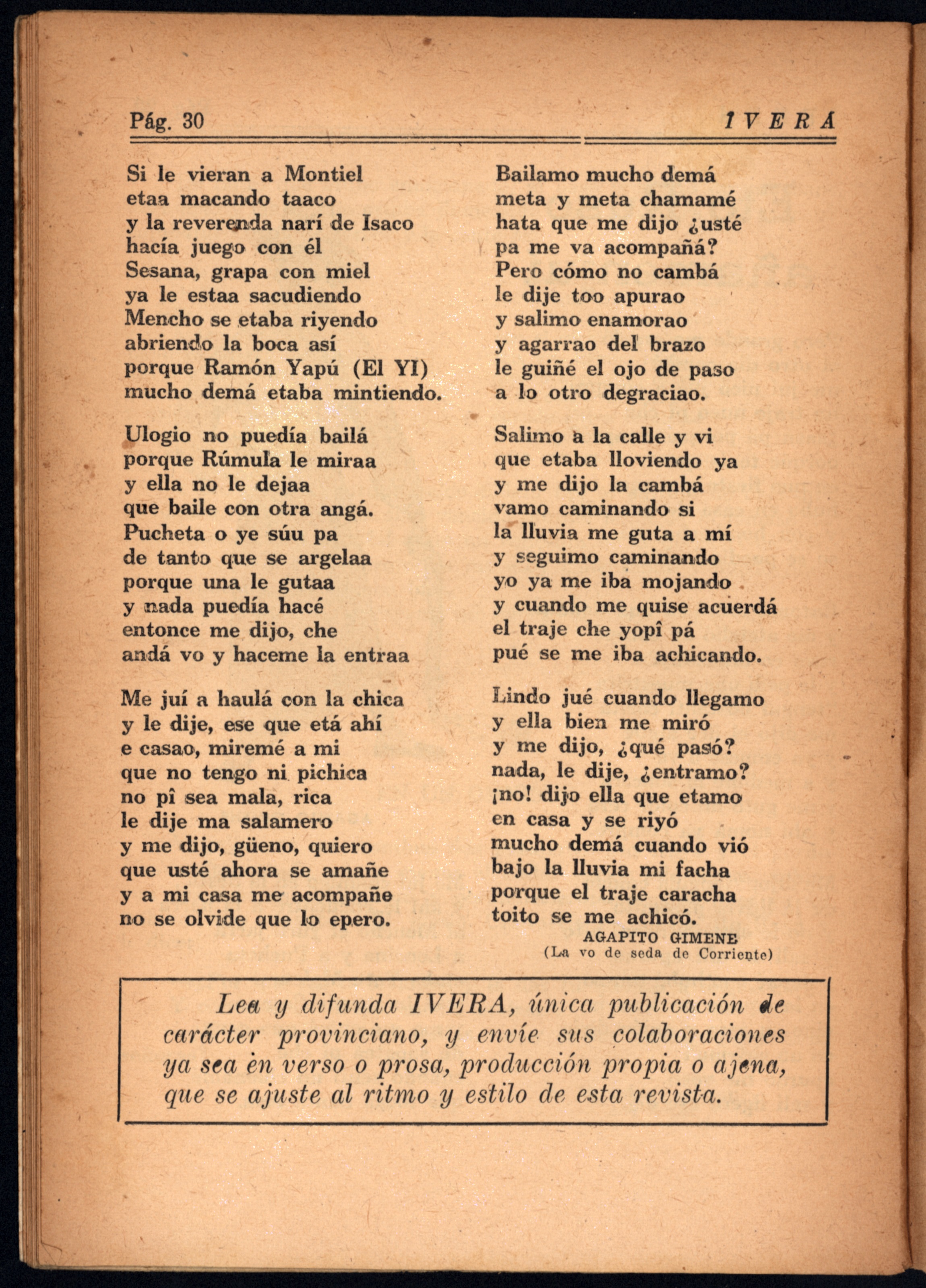 Pág. 30

IVERA

Si le vieran a Montiel
etaa macando taaco
y la reverenda narí de Isaco
hacía juego con él
Sesana, grapa con miel
ya le estaa sacudiendo
Mencho se etaba riyendo
abriendo la boca así
porque Ramón Yapú (El YI)
mucho demá etaba mintiendo.

Ulogio no puedía bailá
porque Rúmula le miraa
y ella no le dejaa
que baile con otra angá.
Pucheta o ye súu pa
de tanto que se argelaa
porque una le gutaa
y nada puedía hacé
entonce me dijo, che
andá vo y haceme la entraa

Me juí a haulá con la chica
y le dije, ese que etá ahí
e casao, miremé a mi
que no tengo ni pichica
no pî sea mala, rica
le dije ma salamero
y me dijo, güeno, quiero
que usté ahora se amañe
y a mi casa me acompañe
no se olvide que lo epero.

Bailamo mucho demá
meta y meta chamamé
hata que me dijo ¿usté
pa me va acompañá?
Pero cómo no cambá
le dije too apurao
y salimo enamorao
y agarrao del brazo
le guiñé el ojo de paso
a lo otro degraciao.

Salimo a la calle y vi
que etaba lloviendo ya
y me dijo la cambá
vamo caminando si
la lluvia me guta a mí
y seguimo caminando
yo ya me iba mojando
y cuando me quise acuerdá
el traje che yopî pá
pué se me iba achicando.

Lindo jué cuando llegamo
y ella bien me miró
y me dijo, ¿qué pasó?
nada, le dije, ¿entramo?
¡no! dijo ella que etamo
en casa y se riyó
mucho demá cuando vió
bajo la lluvia mi facha
porque el traje caracha
toito se me achicó.

AGAPITO GIMENE
(La vo de seda de Corriente)

Lea y difunda IVERA, única publicación de carácter provinciano, y envíe sus colaboraciones ya sea en verso o prosa, producción propia o ajena, que se ajuste al ritmo y estilo de esta revista.